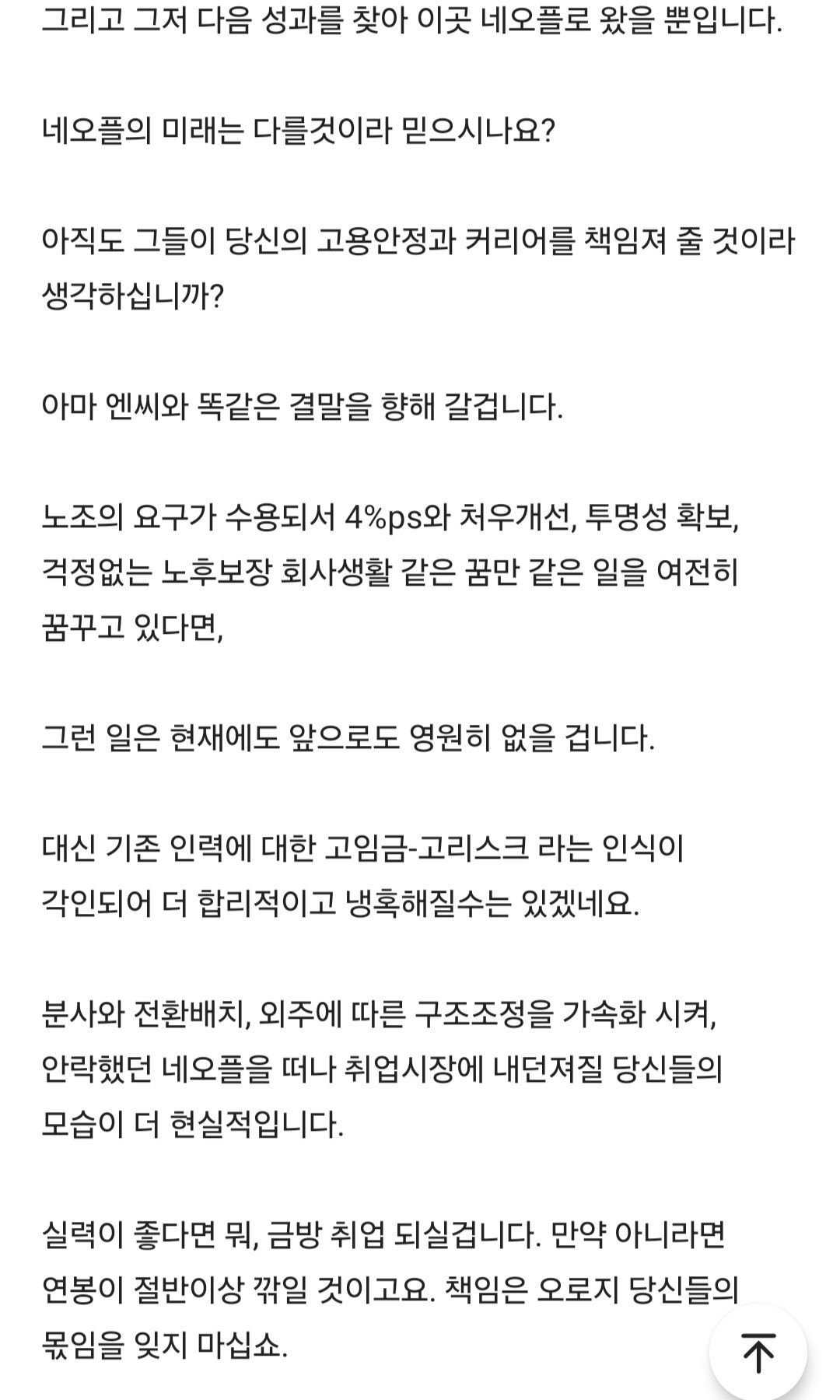 그리고 그저 다음 성과를 찾아 이곳 네오플로 왔을 뿐입니다.

네오플의 미래는 다를것이라 믿으시나요?

아직도 그들이 당신의 고용안정과 커리어를 책임져 줄 것이라 생각하십니까?

아마 엔씨와 똑같은 결말을 향해 갈겁니다.

노조의 요구가 수용되서 4%ps와 처우개선, 투명성 확보, 걱정없는 노후보장 회사생활 같은 꿈만 같은 일을 여전히 꿈꾸고 있다면,

그런 일은 현재에도 앞으로도 영원히 없을 겁니다.

대신 기존 인력에 대한 고임금-고리스크 라는 인식이 각인되어 더 합리적이고 냉혹해질수는 있겠네요.

분사와 전환배치, 외주에 따른 구조조정을 가속화 시켜, 안락했던 네오플을 떠나 취업시장에 내던져질 당신들의 모습이 더 현실적입니다.

실력이 좋다면 뭐, 금방 취업 되실겁니다. 만약 아니라면 연봉이 절반이상 깎일 것이고요. 책임은 오로지 당신들의 몫임을 잊지 마십쇼.